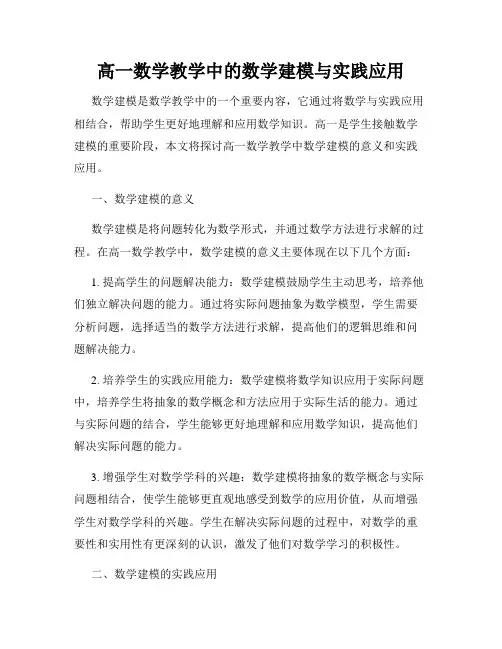 高一数学教学中的数学建模与实践应用

数学建模是数学教学中的一个重要内容，它通过将数学与实践应用相结合，帮助学生更好地理解和应用数学知识。高一是学生接触数学建模的重要阶段，本文将探讨高一数学教学中数学建模的意义和实践应用。

一、数学建模的意义

数学建模是将问题转化为数学形式，并通过数学方法进行求解的过程。在高一数学教学中，数学建模的意义主要体现在以下几个方面：

1. 提高学生的问题解决能力：数学建模鼓励学生主动思考，培养他们独立解决问题的能力。通过将实际问题抽象为数学模型，学生需要分析问题，选择适当的数学方法进行求解，提高他们的逻辑思维和问题解决能力。

2. 培养学生的实践应用能力：数学建模将数学知识应用于实际问题中，培养学生将抽象的数学概念和方法应用于实际生活的能力。通过与实际问题的结合，学生能够更好地理解和应用数学知识，提高他们解决实际问题的能力。

3. 增强学生对数学学科的兴趣：数学建模将抽象的数学概念与实际问题相结合，使学生能够更直观地感受到数学的应用价值，从而增强学生对数学学科的兴趣。学生在解决实际问题的过程中，对数学的重要性和实用性有更深刻的认识，激发了他们对数学学习的积极性。

二、数学建模的实践应用